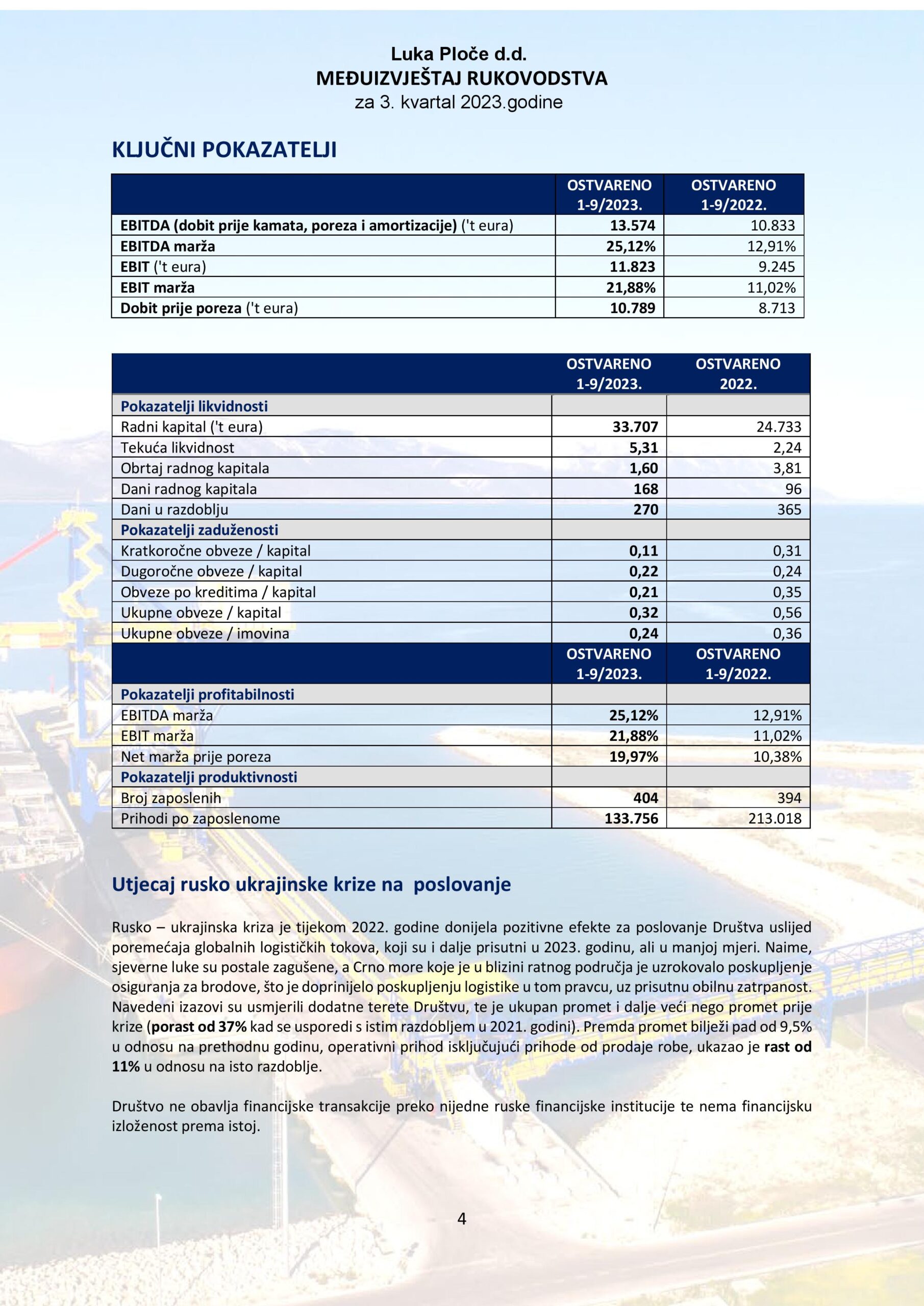 Luka Ploče d.d.
MEĐUIZVJEŠTAJ RUKOVODSTVA
za 3. kvartal 2023.godine

KLJUČNI POKAZATELJI

| | OSTVARENO 1-9/2023. | OSTVARENO 1-9/2022. |
|---|---|---|
| EBITDA (dobit prije kamata, poreza i amortizacije) ('t eura) | 13.574 | 10.833 |
| EBITDA marža | 25,12% | 12,91% |
| EBIT ('t eura) | 11.823 | 9.245 |
| EBIT marža | 21,88% | 11,02% |
| Dobit prije poreza ('t eura) | 10.789 | 8.713 |

| | OSTVARENO 1-9/2023. | OSTVARENO 2022. |
|---|---|---|
| Pokazatelji likvidnosti | | |
| Radni kapital ('t eura) | 33.707 | 24.733 |
| Tekuća likvidnost | 5,31 | 2,24 |
| Obrtaj radnog kapitala | 1,60 | 3,81 |
| Dani radnog kapitala | 168 | 96 |
| Dani u razdoblju | 270 | 365 |
| Pokazatelji zaduženosti | | |
| Kratkoročne obveze / kapital | 0,11 | 0,31 |
| Dugoročne obveze / kapital | 0,22 | 0,24 |
| Obveze po kreditima / kapital | 0,21 | 0,35 |
| Ukupne obveze / kapital | 0,32 | 0,56 |
| Ukupne obveze / imovina | 0,24 | 0,36 |
| | OSTVARENO 1-9/2023. | OSTVARENO 1-9/2022. |
| Pokazatelji profitabilnosti | | |
| EBITDA marža | 25,12% | 12,91% |
| EBIT marža | 21,88% | 11,02% |
| Net marža prije poreza | 19,97% | 10,38% |
| Pokazatelji produktivnosti | | |
| Broj zaposlenih | 404 | 394 |
| Prihodi po zaposlenome | 133.756 | 213.018 |

Utjecaj rusko ukrajinske krize na poslovanje

Rusko – ukrajinska kriza je tijekom 2022. godine donijela pozitivne efekte za poslovanje Društva uslijed poremećaja globalnih logističkih tokova, koji su i dalje prisutni u 2023. godinu, ali u manjoj mjeri. Naime, sjeverne luke su postale zagušene, a Crno more koje je u blizini ratnog područja je uzrokovalo poskupljenje osiguranja za brodove, što je doprinijelo poskupljenju logistike u tom pravcu, uz prisutnu obilnu zatrpanost. Navedeni izazovi su usmjerili dodatne terete Društvu, te je ukupan promet i dalje veći nego promet prije krize (porast od 37% kad se usporedi s istim razdobljem u 2021. godini). Premda promet bilježi pad od 9,5% u odnosu na prethodnu godinu, operativni prihod isključujući prihode od prodaje robe, ukazao je rast od 11% u odnosu na isto razdoblje.

Društvo ne obavlja financijske transakcije preko nijedne ruske financijske institucije te nema financijsku izloženost prema istoj.

4